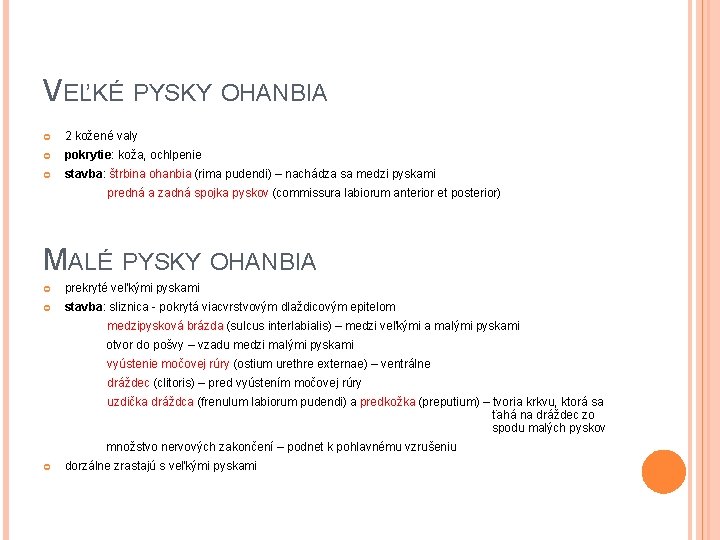 VEĽKÉ PYSKY OHANBIA

2 kožené valy

pokrytie: koža, ochlpenie

stavba: štrbina ohanbia (rima pudendi) – nachádza sa medzi pyskami
predná a zadná spojka pyskov (commissura labiorum anterior et posterior)

MALÉ PYSKY OHANBIA

prekryté veľkými pyskami

stavba: sliznica - pokrytá viacvrstvovým dlaždicovým epitelom
medzipysková brázda (sulcus interlabialis) – medzi veľkými a malými pyskami
otvor do pošvy – vzadu medzi malými pyskami
vyústenie močovej rúry (ostium urethre externae) – ventrálne
dráždec (clitoris) – pred vyústením močovej rúry
uzdička dráždca (frenulum labiorum pudendi) a predkožka (preputium) – tvoria krkvu, ktorá sa ťahá na dráždec zo spodu malých pyskov
množstvo nervových zakončení – podnet k pohlavnému vzrušeniu

dorzálne zrastajú s veľkými pyskami